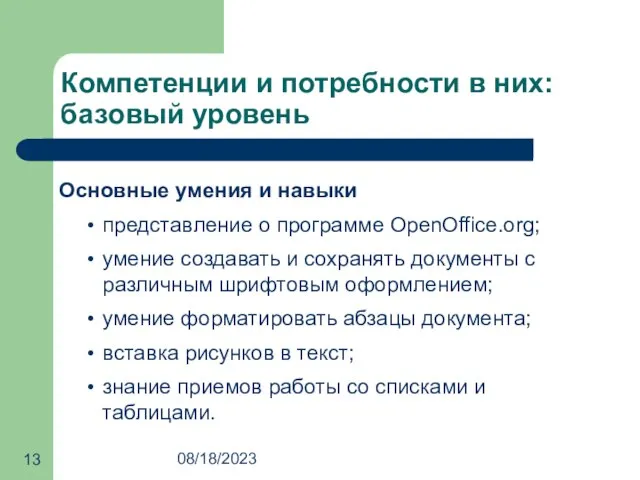 Компетенции и потребности в них: базовый уровень

Основные умения и навыки

• представление о программе OpenOffice.org;
• умение создавать и сохранять документы с различным шрифтовым оформлением;
• умение форматировать абзацы документа;
• вставка рисунков в текст;
• знание приемов работы со списками и таблицами.

13

08/18/2023